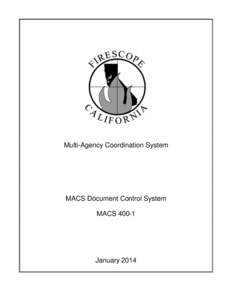 FIRESCOPE
CALIFORNIA

Multi-Agency Coordination System

MACS Document Control System

MACS 400-1

January 2014